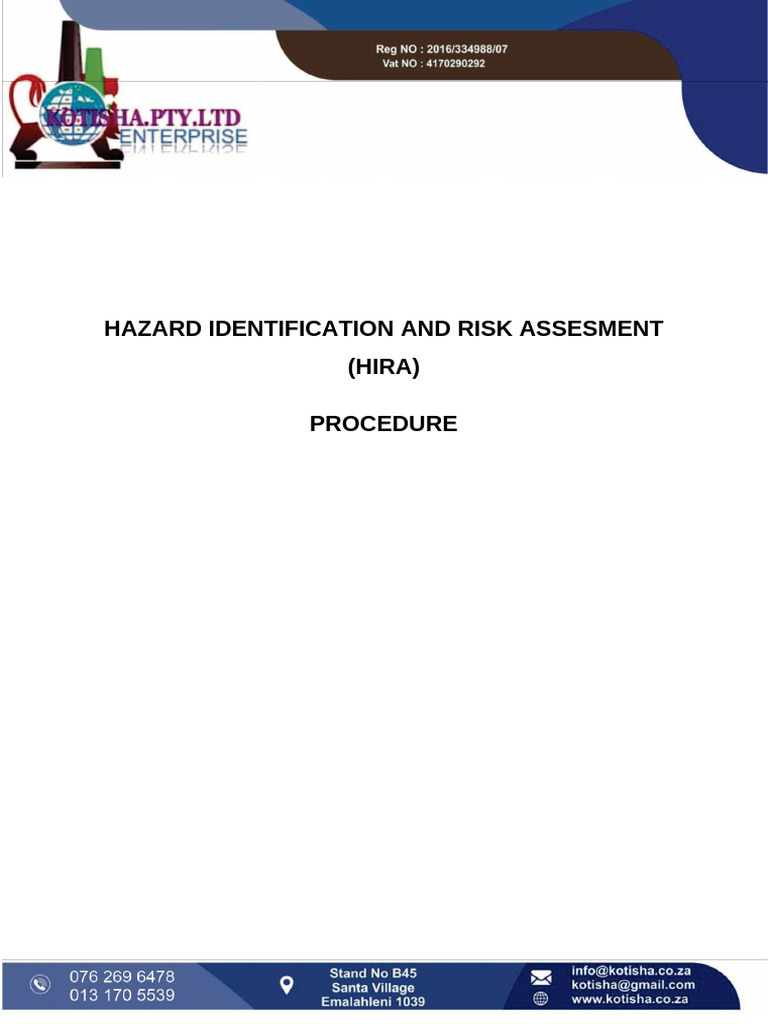 Reg NO : 2016/334988/07
Vat NO : 4170290292

KOTISHA.PTY.LTD
ENTERPRISE

HAZARD IDENTIFICATION AND RISK ASSESMENT

(HIRA)

PROCEDURE

076 269 6478
013 170 5539

Stand No B45
Santa Village
Emalahleni 1039

info@kotisha.co.za
kotisha@gmail.com
www.kotisha.co.za